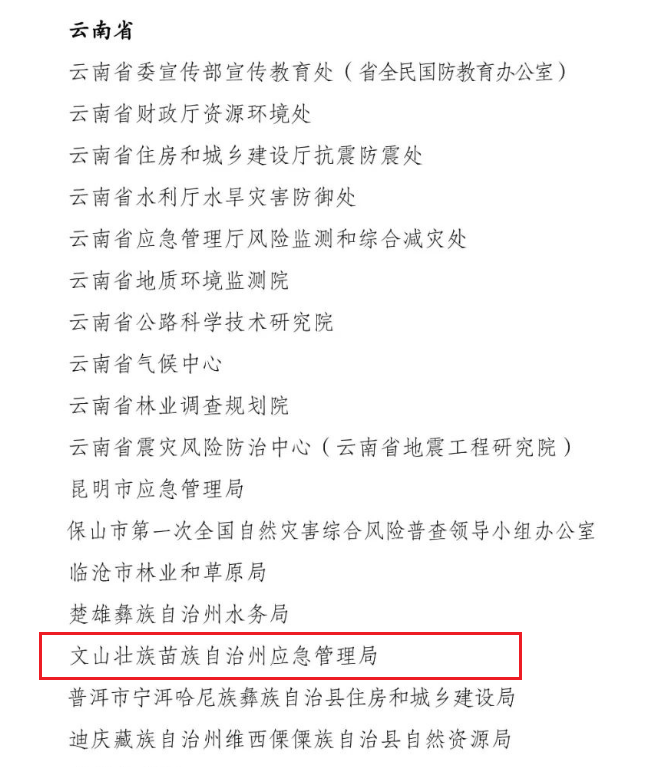 云南省

云南省委宣传部宣传教育处（省全民国防教育办公室）

云南省财政厅资源环境处

云南省住房和城乡建设厅抗震防震处

云南省水利厅水旱灾害防御处

云南省应急管理厅风险监测和综合减灾处

云南省地质环境监测院

云南省公路科学技术研究院

云南省气候中心

云南省林业调查规划院

云南省震灾风险防治中心（云南省地震工程研究院）

昆明市应急管理局

保山市第一次全国自然灾害综合风险普查领导小组办公室

临沧市林业和草原局

楚雄彝族自治州水务局

文山壮族苗族自治州应急管理局

普洱市宁洱哈尼族彝族自治县住房和城乡建设局

迪庆藏族自治州维西傈僳族自治县自然资源局